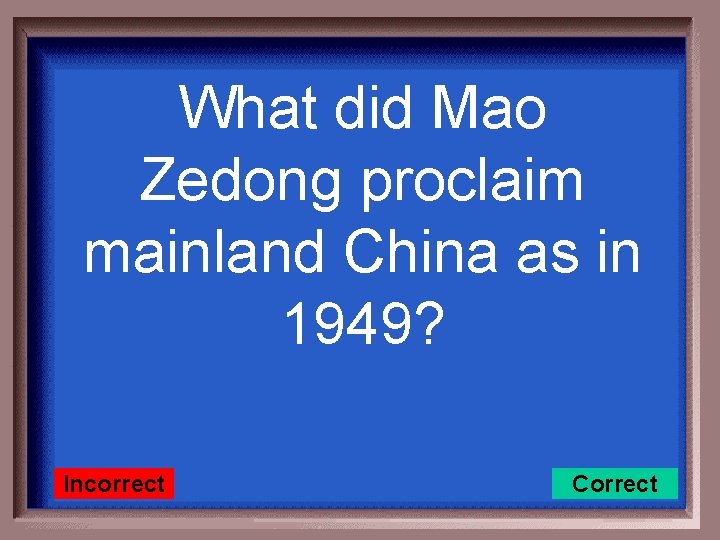 What did Mao Zedong proclaim mainland China as in 1949?

Incorrect

Correct